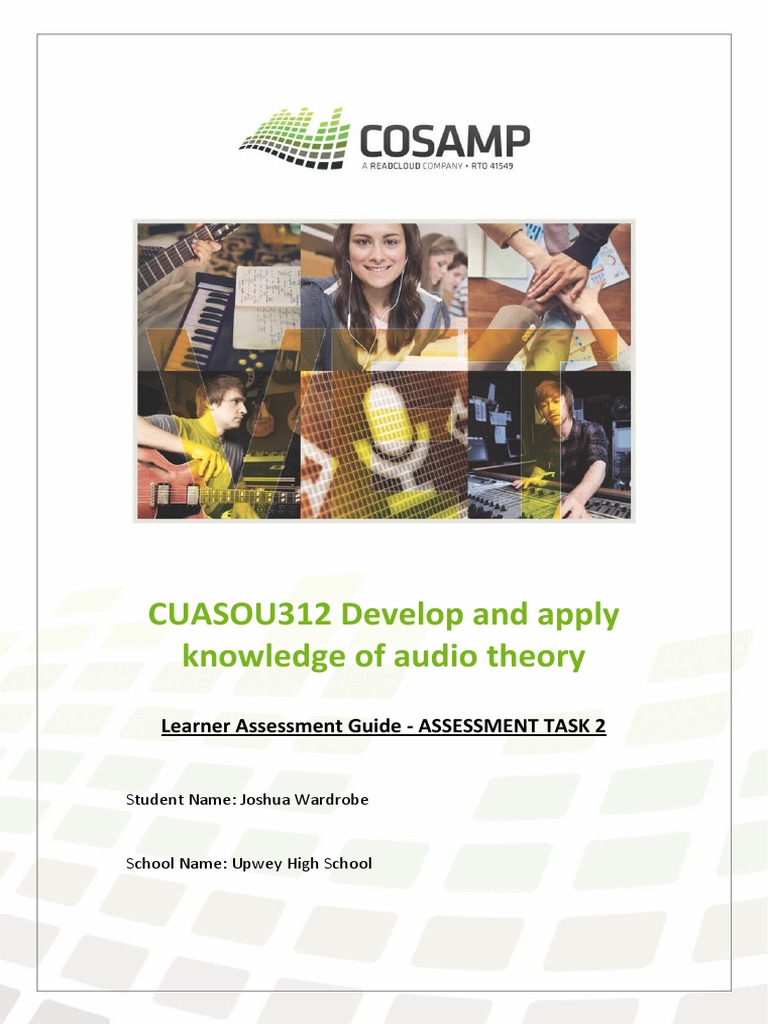 COSAMP
A READCLOUD COMPANY • RTO 41549

CUASOU312 Develop and apply knowledge of audio theory

Learner Assessment Guide - ASSESSMENT TASK 2

Student Name: Joshua Wardrobe

School Name: Upwey High School